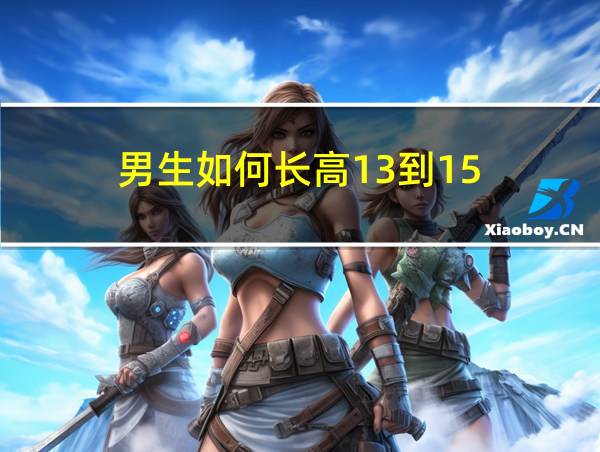 男生如何长高13到15

Xiaoboy.CN